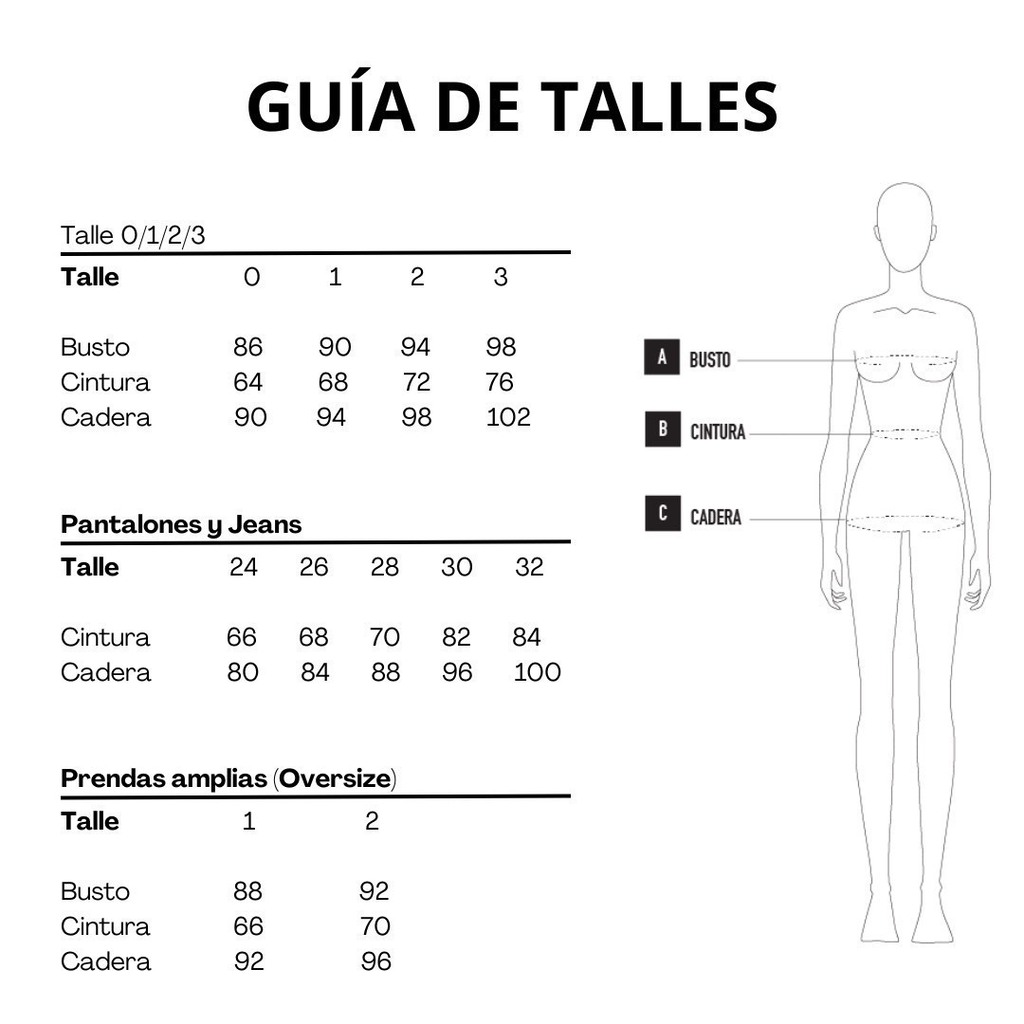 GUÍA DE TALLES

Talle 0/1/2/3

| Talle | 0 | 1 | 2 | 3 |
|---|---|---|---|---|
| Busto | 86 | 90 | 94 | 98 |
| Cintura | 64 | 68 | 72 | 76 |
| Cadera | 90 | 94 | 98 | 102 |

Pantalones y Jeans

| Talle | 24 | 26 | 28 | 30 | 32 |
|---|---|---|---|---|---|
| Cintura | 66 | 68 | 70 | 82 | 84 |
| Cadera | 80 | 84 | 88 | 96 | 100 |

Prendas amplias (Oversize)

| Talle | 1 | 2 |
|---|---|---|
| Busto | 88 | 92 |
| Cintura | 66 | 70 |
| Cadera | 92 | 96 |

A BUSTO
B CINTURA
C CADERA